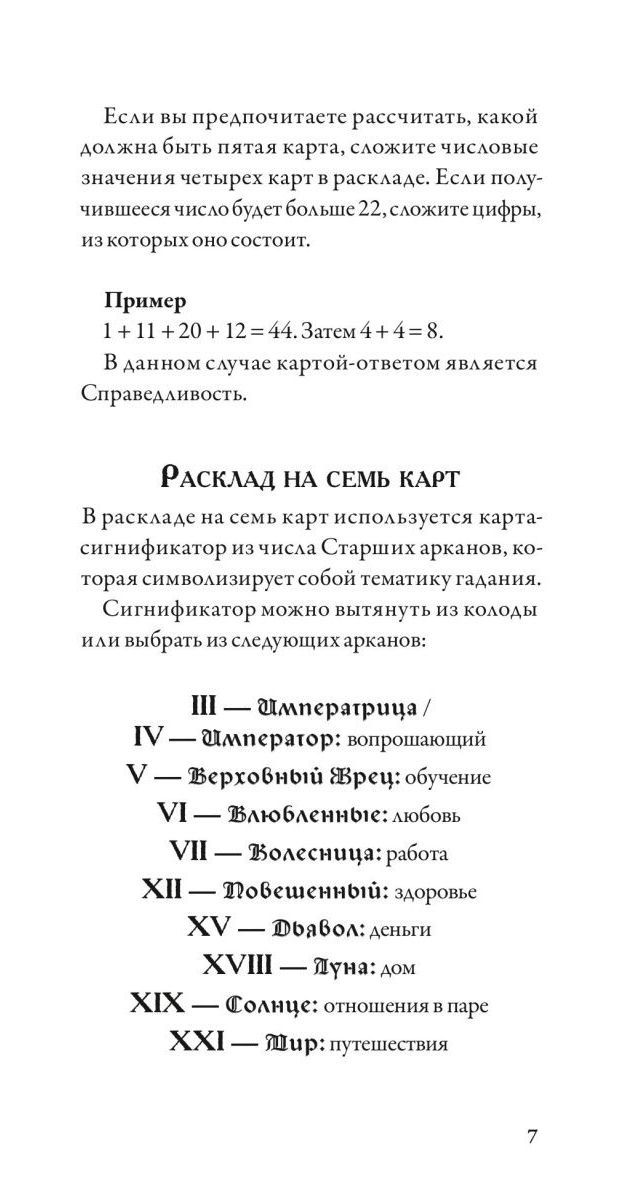 Если вы предпочитаете рассчитать, какой должна быть пятая карта, сложите числовые значения четырех карт в раскладе. Если получившееся число будет больше 22, сложите цифры, из которых оно состоит.

**Пример**
$1 + 11 + 20 + 12 = 44$. Затем $4 + 4 = 8$.
В данном случае картой-ответом является Справедливость.

Расклад на семь карт

В раскладе на семь карт используется карта-сигнификатор из числа Старших арканов, которая символизирует собой тематику гадания.
Сигнификатор можно вытянуть из колоды или выбрать из следующих арканов:

III — Императрица /
IV — Император: вопрошающий
V — Верховный Жрец: обучение
VI — Влюбленные: любовь
VII — Колесница: работа
XII — Повешенный: здоровье
XV — Дьявол: деньги
XVIII — Луна: дом
XIX — Солнце: отношения в паре
XXI — Мир: путешествия

7